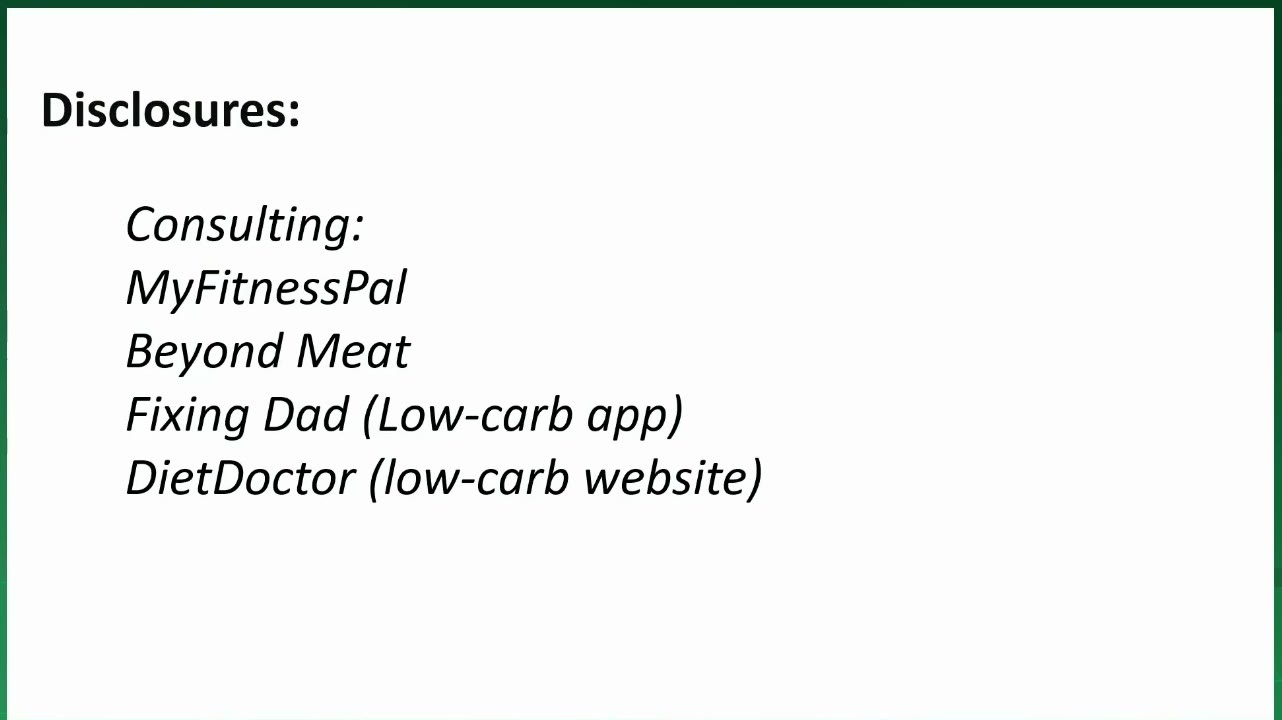 Disclosures:

Consulting:
MyFitnessPal
Beyond Meat
Fixing Dad (Low-carb app)
DietDoctor (low-carb website)